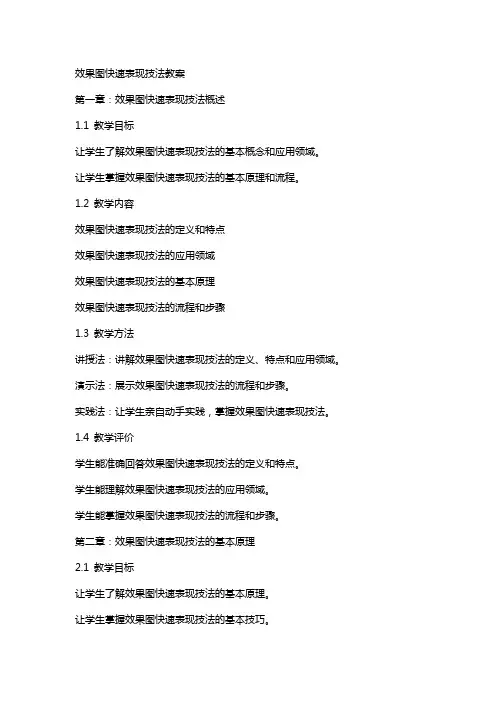 效果图快速表现技法教案

第一章：效果图快速表现技法概述

1.1 教学目标

让学生了解效果图快速表现技法的基本概念和应用领域。

让学生掌握效果图快速表现技法的基本原理和流程。

1.2 教学内容

效果图快速表现技法的定义和特点

效果图快速表现技法的应用领域

效果图快速表现技法的基本原理

效果图快速表现技法的流程和步骤

1.3 教学方法

讲授法：讲解效果图快速表现技法的定义、特点和应用领域。

演示法：展示效果图快速表现技法的流程和步骤。

实践法：让学生亲自动手实践，掌握效果图快速表现技法。

1.4 教学评价

学生能准确回答效果图快速表现技法的定义和特点。

学生能理解效果图快速表现技法的应用领域。

学生能掌握效果图快速表现技法的流程和步骤。

第二章：效果图快速表现技法的基本原理

2.1 教学目标

让学生了解效果图快速表现技法的基本原理。

让学生掌握效果图快速表现技法的基本技巧。